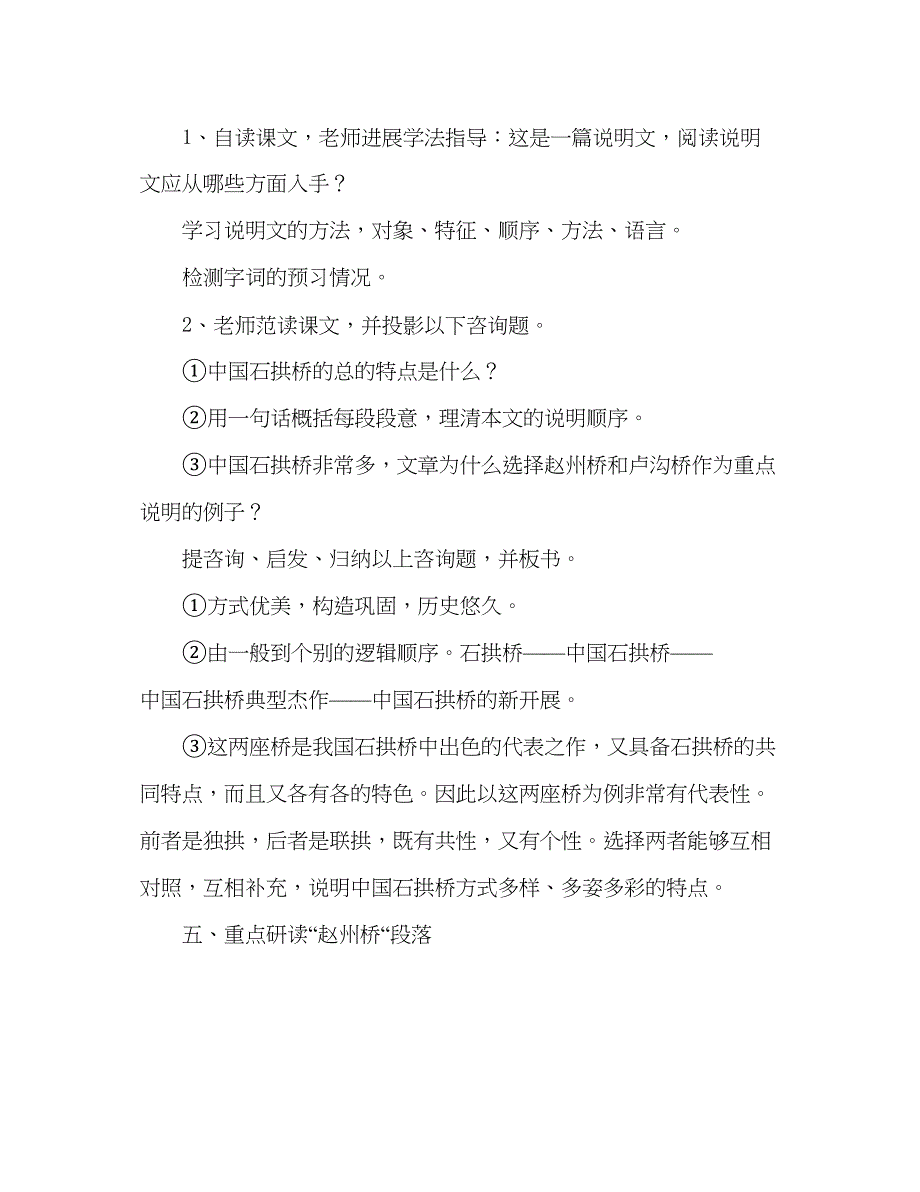 1、自读课文，老师进展学法指导：这是一篇说明文，阅读说明文应从哪些方面入手？

学习说明文的方法，对象、特征、顺序、方法、语言。

检测字词的预习情况。

2、老师范读课文，并投影以下咨询题。

①中国石拱桥的总的特点是什么？

②用一句话概括每段段意，理清本文的说明顺序。

③中国石拱桥非常多，文章为什么选择赵州桥和卢沟桥作为重点说明的例子？

提咨询、启发、归纳以上咨询题，并板书。

①方式优美，构造巩固，历史悠久。

②由一般到个别的逻辑顺序。石拱桥——中国石拱桥——中国石拱桥典型杰作——中国石拱桥的新开展。

③这两座桥是我国石拱桥中出色的代表之作，又具备石拱桥的共同特点，而且又各有各的特色。因此以这两座桥为例非常有代表性。前者是独拱，后者是联拱，既有共性，又有个性。选择两者能够互相对照，互相补充，说明中国石拱桥方式多样、多姿多彩的特点。

五、重点研读“赵州桥“段落